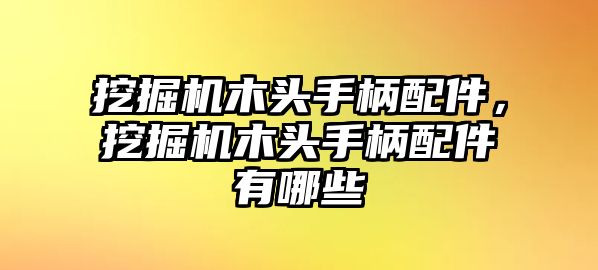 挖掘机木头手柄配件，挖掘机木头手柄配件有哪些